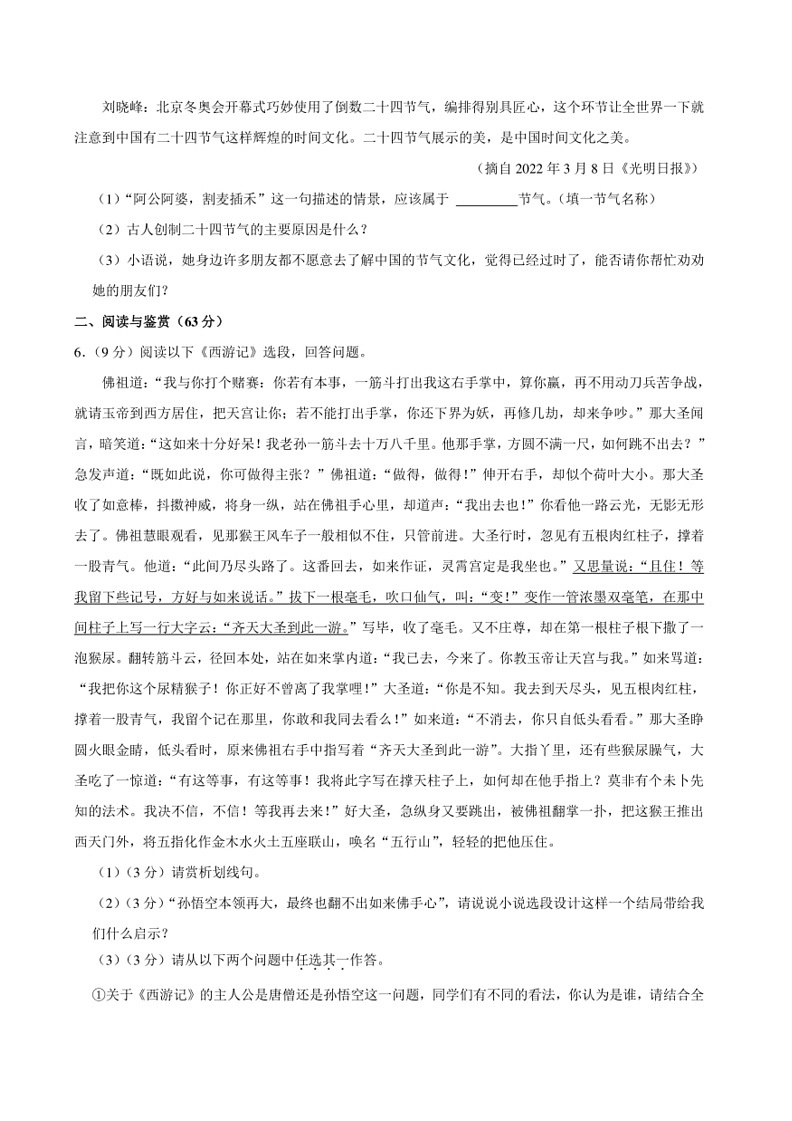 刘晓峰：北京冬奥会开幕式巧妙使用了倒数二十四节气，编排得别具匠心，这个环节让全世界一下就注意到中国有二十四节气这样辉煌的时间文化。二十四节气展示的美，是中国时间文化之美。

（摘自 2022 年 3 月 8 日《光明日报》）

（1）“阿公阿婆，割麦插禾”这一句描述的情景，应该属于 ________节气。（填一节气名称）

（2）古人创制二十四节气的主要原因是什么？

（3）小语说，她身边许多朋友都不愿意去了解中国的节气文化，觉得已经过时了，能否请你帮忙劝劝她的朋友们？

二、阅读与鉴赏（63 分）

6.（9 分）阅读以下《西游记》选段，回答问题。

佛祖道：“我与你打个赌赛：你若有本事，一筋斗打出我这右手掌中，算你赢，再不用动刀兵苦争战，就请玉帝到西方居住，把天宫让你；若不能打出手掌，你还下界为妖，再修几劫，却来争吵。”那大圣闻言，暗笑道：“这如来十分好呆！我老孙一筋斗去十万八千里。他那手掌，方圆不满一尺，如何跳不出去？”急发声道：“既如此说，你可做得主张？”佛祖道：“做得，做得！”伸开右手，却似个荷叶大小。那大圣收了如意棒，抖擞神威，将身一纵，站在佛祖手心里，却道声：“我出去也！”你看他一路云光，无影无形去了。佛祖慧眼观看，见那猴王风车子一般相似不住，只管前进。大圣行时，忽见有五根肉红柱子，撑着一股青气。他道：“此间乃尽头路了。这番回去，如来作证，灵霄宫定是我坐也。”又思量说：“且住！等我留下些记号，方好与如来说话。”拔下一根毫毛，吹口仙气，叫：“变！”变作一管浓墨双毫笔，在那中间柱子上写一行大字云：“齐天大圣到此一游。”写毕，收了毫毛。又不庄尊，却在第一根柱子根下撒了一泡猴尿。翻转筋斗云，径回本处，站在如来掌内道：“我已去，今来了。你教玉帝让天宫与我。”如来骂道：“我把你这个尿精猴子！你正好不曾离了我掌哩！”大圣道：“你是不知。我去到天尽头，见五根肉红柱，撑着一股青气，我留个记在那里，你敢和我同去看么！”如来道：“不消去，你只自低头看看。”那大圣睁圆火眼金睛，低头看时，原来佛祖右手中指写着“齐天大圣到此一游”。大指丫里，还有些猴尿臊气，大圣吃了一惊道：“有这等事，有这等事！我将此字写在撑天柱子上，如何却在他手指上？莫非有个未卜先知的法术。我决不信，不信！等我再去来！”好大圣，急纵身又要跳出，被佛祖翻掌一扑，把这猴王推出西天门外，将五指化作金木水火土五座联山，唤名“五行山”，轻轻的把他压住。

（1）（3 分）请赏析划线句。

（2）（3 分）“孙悟空本领再大，最终也翻不出如来佛手心”，请说说小说选段设计这样一个结局带给我们什么启示？

（3）（3 分）请从以下两个问题中任选其一作答。

①关于《西游记》的主人公是唐僧还是孙悟空这一问题，同学们有不同的看法，你认为是谁，请结合全